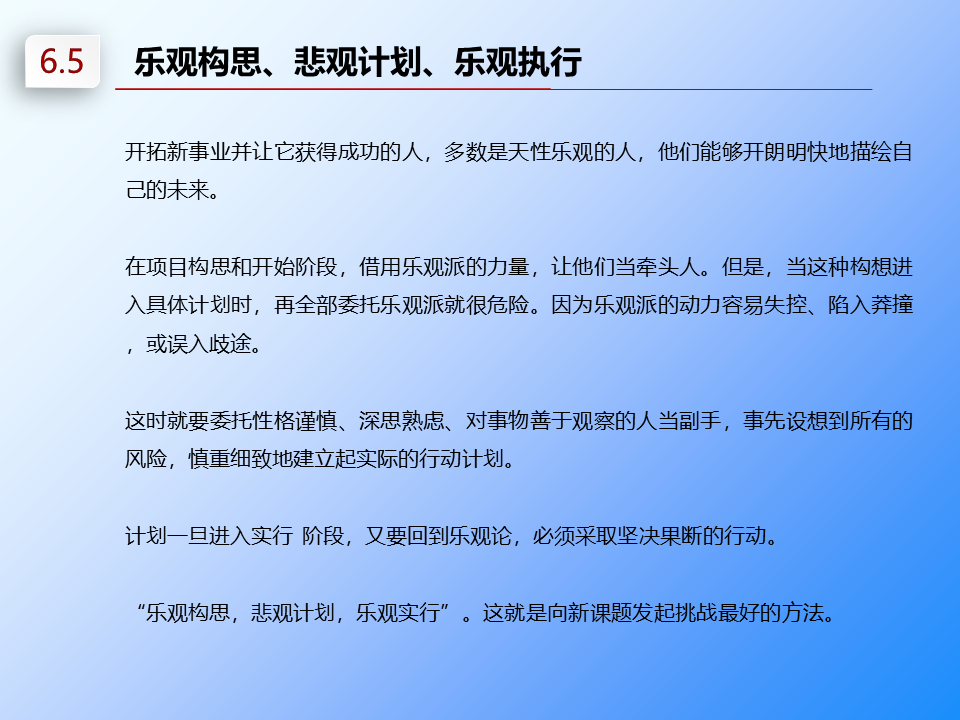 6.5

乐观构思、悲观计划、乐观执行

开拓新事业并让它获得成功的人，多数是天性乐观的人，他们能够开朗明快地描绘自己的未来。

在项目构思和开始阶段，借用乐观派的力量，让他们当牵头人。但是，当这种构想进入具体计划时，再全部委托乐观派就很危险。因为乐观派的动力容易失控、陷入莽撞，或误入歧途。

这时就要委托性格谨慎、深思熟虑、对事物善于观察的人当副手，事先设想到所有的风险，慎重细致地建立起实际的行动计划。

计划一旦进入实行 阶段，又要回到乐观论，必须采取坚决果断的行动。

“乐观构思，悲观计划，乐观实行”。这就是向新课题发起挑战最好的方法。